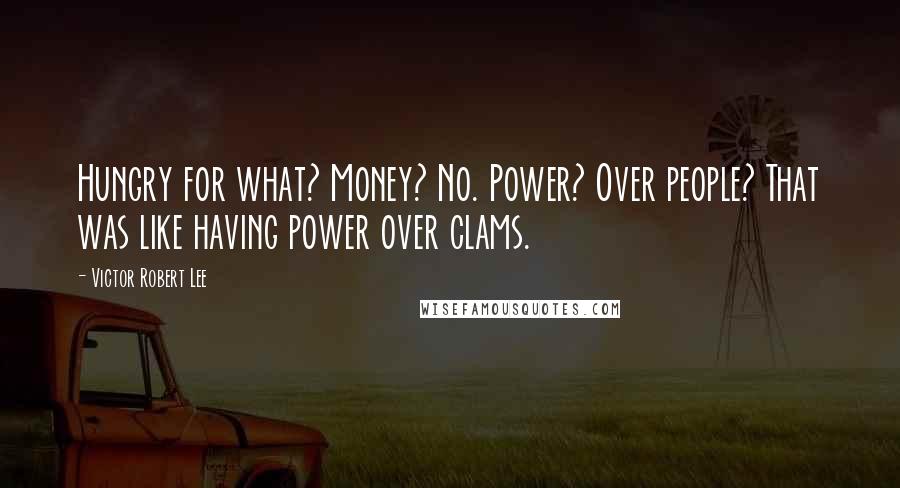 Hungry for what? Money? No. Power? Over people? That was like having power over clams.

- Victor Robert Lee

WISEFAMOUSQUOTES.COM